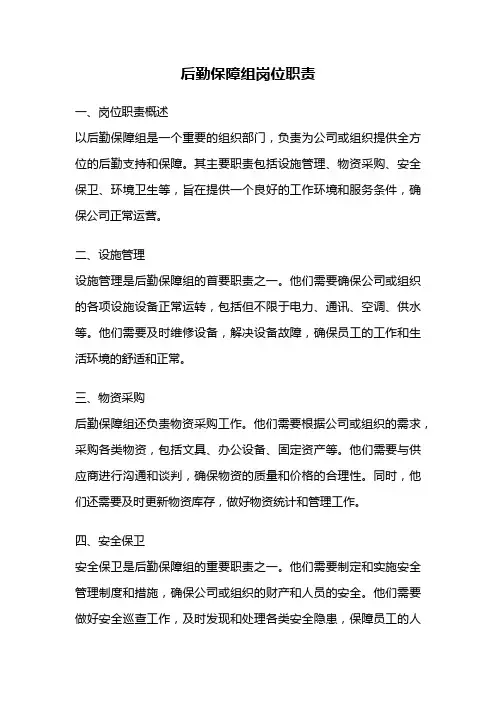 后勤保障组岗位职责

一、岗位职责概述

以后勤保障组是一个重要的组织部门，负责为公司或组织提供全方位的后勤支持和保障。其主要职责包括设施管理、物资采购、安全保卫、环境卫生等，旨在提供一个良好的工作环境和服务条件，确保公司正常运营。

二、设施管理

设施管理是后勤保障组的首要职责之一。他们需要确保公司或组织的各项设施设备正常运转，包括但不限于电力、通讯、空调、供水等。他们需要及时维修设备，解决设备故障，确保员工的工作和生活环境的舒适和正常。

三、物资采购

后勤保障组还负责物资采购工作。他们需要根据公司或组织的需求，采购各类物资，包括文具、办公设备、固定资产等。他们需要与供应商进行沟通和谈判，确保物资的质量和价格的合理性。同时，他们还需要及时更新物资库存，做好物资统计和管理工作。

四、安全保卫

安全保卫是后勤保障组的重要职责之一。他们需要制定和实施安全管理制度和措施，确保公司或组织的财产和人员的安全。他们需要做好安全巡查工作，及时发现和处理各类安全隐患，保障员工的人